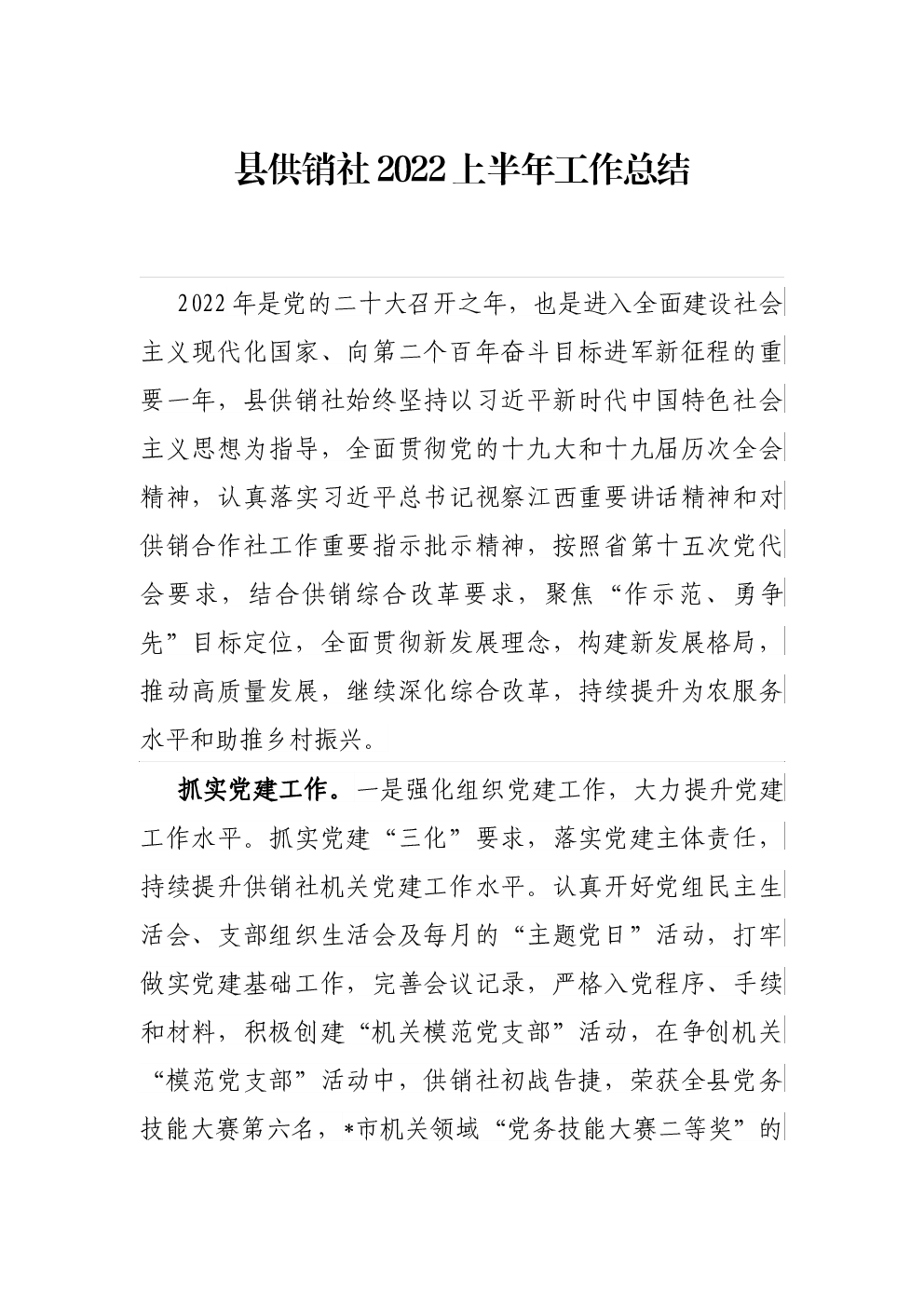 县供销社2022上半年工作总结

2022年是党的二十大召开之年，也是进入全面建设社会主义现代化国家、向第二个百年奋斗目标进军新征程的重要一年，县供销社始终坚持以习近平新时代中国特色社会主义思想为指导，全面贯彻党的十九大和十九届历次全会精神，认真落实习近平总书记视察江西重要讲话精神和对供销合作社工作重要指示批示精神，按照省第十五次党代会要求，结合供销综合改革要求，聚焦“作示范、勇争先”目标定位，全面贯彻新发展理念，构建新发展格局，推动高质量发展，继续深化综合改革，持续提升为农服务水平和助推乡村振兴。

抓实党建工作。一是强化组织党建工作，大力提升党建工作水平。抓实党建“三化”要求，落实党建主体责任，持续提升供销社机关党建工作水平。认真开好党组民主生活会、支部组织生活会及每月的“主题党日”活动，打牢做实党建基础工作，完善会议记录，严格入党程序、手续和材料，积极创建“机关模范党支部”活动，在争创机关“模范党支部”活动中，供销社初战告捷，荣获全县党务技能大赛第六名，*市机关领域“党务技能大赛二等奖”的